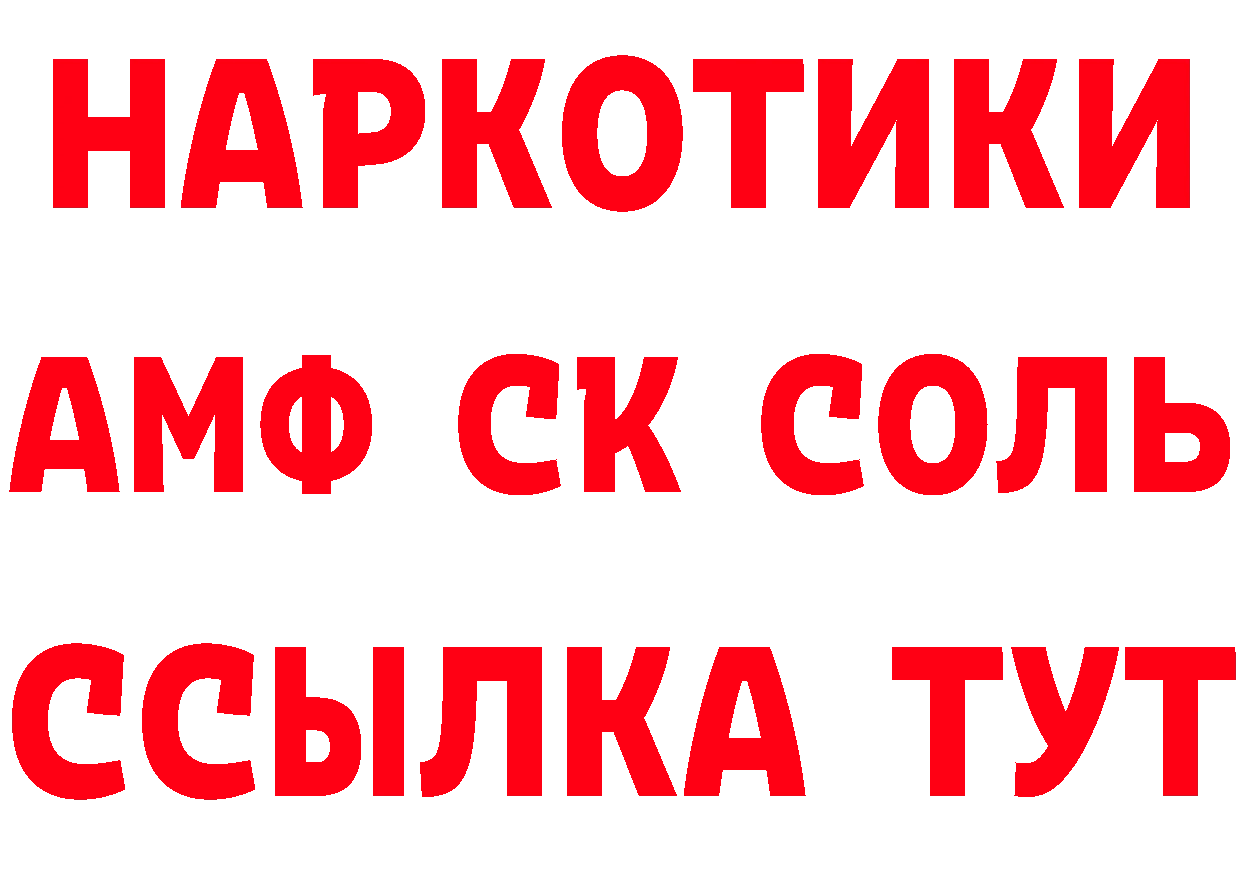 НАРКОТИКИ

АМФ СК СОЛЬ

ССЫЛКА ТУТ